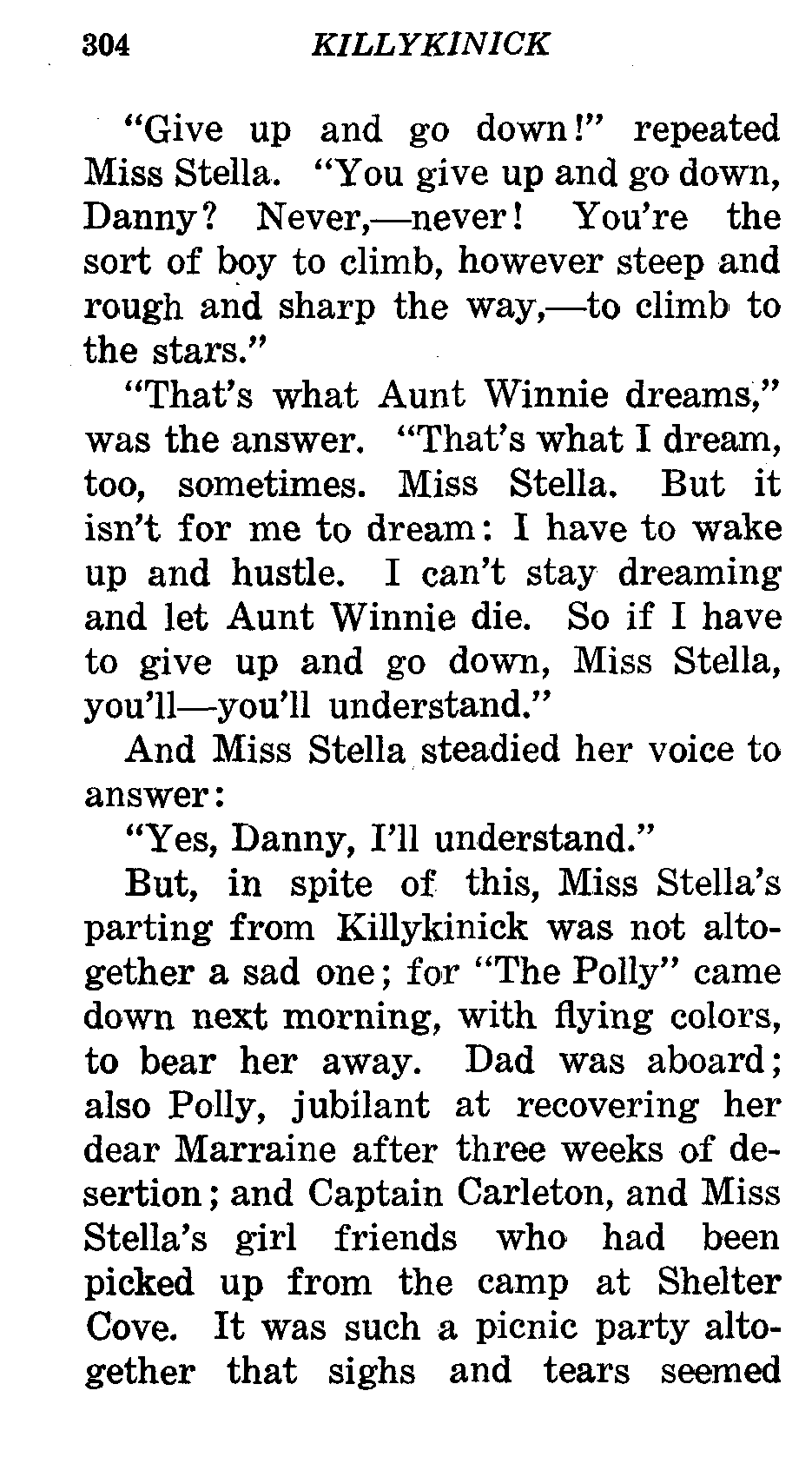 304 KILLYKINICK

"Give up and go down!" repeated Miss Stella. "You give up and go down, Danny? Never,—never! You're the sort of boy to climb, however steep and rough and sharp the way,—to climb to the stars."

"That's what Aunt Winnie dreams," was the answer. "That's what I dream, too, sometimes. Miss Stella. But it isn't for me to dream: I have to wake up and hustle. I can't stay dreaming and let Aunt Winnie die. So if I have to give up and go down, Miss Stella, you'll—you'll understand."

And Miss Stella steadied her voice to answer:

"Yes, Danny, I'll understand."

But, in spite of this, Miss Stella's parting from Killykinick was not altogether a sad one; for "The Polly" came down next morning, with flying colors, to bear her away. Dad was aboard; also Polly, jubilant at recovering her dear Marraine after three weeks of desertion; and Captain Carleton, and Miss Stella's girl friends who had been picked up from the camp at Shelter Cove. It was such a picnic party altogether that sighs and tears seemed